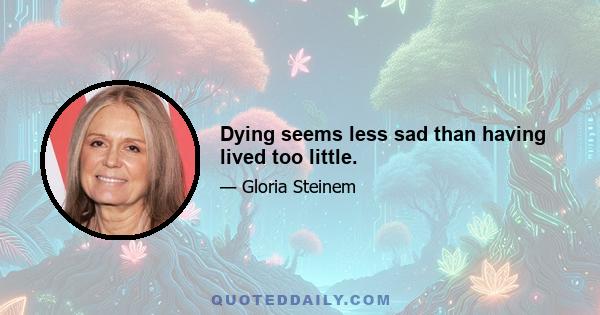 Dying seems less sad than having lived too little.

— Gloria Steinem

QUOTEDDAILY.COM